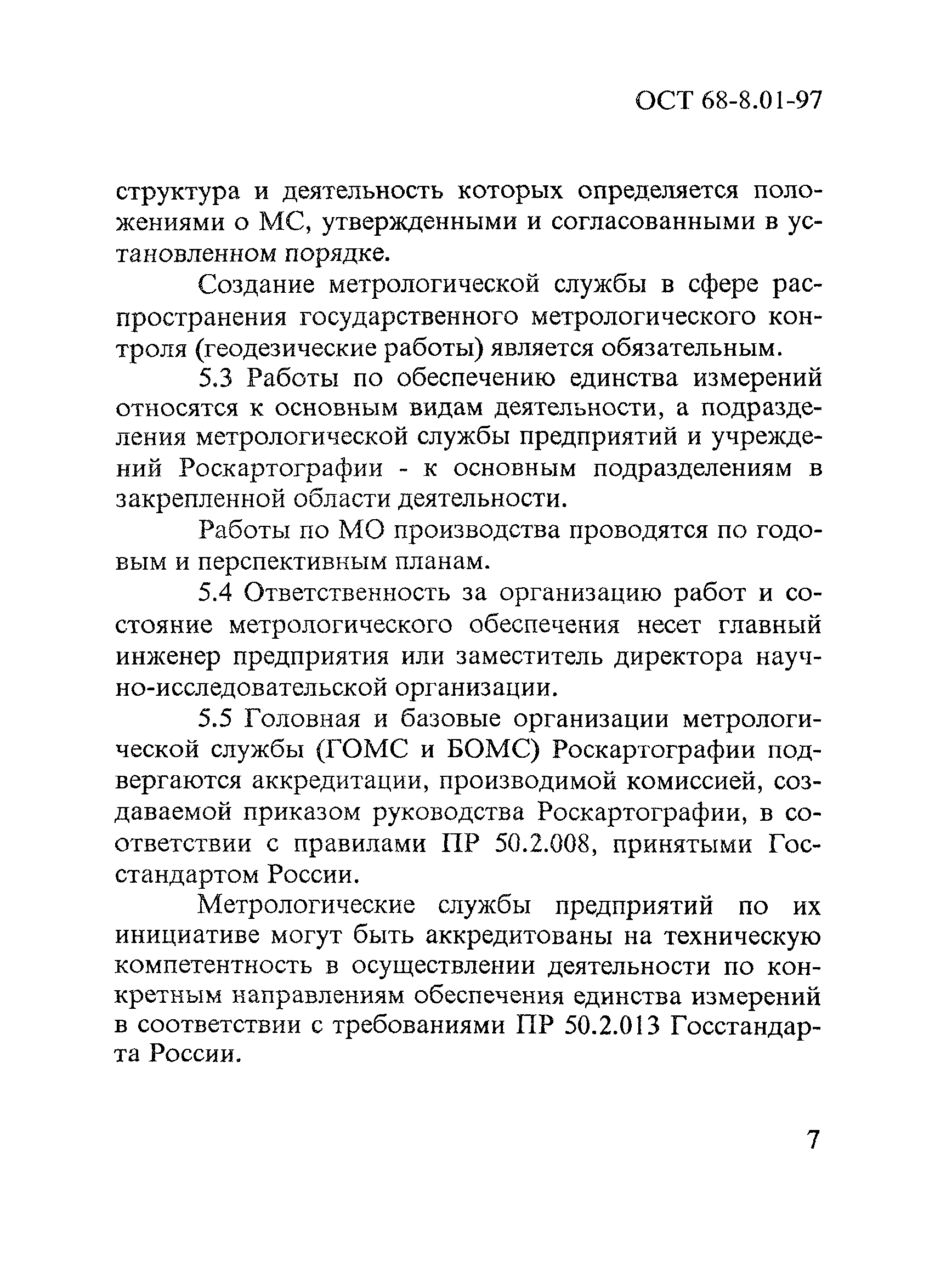 ОСТ 68-8.01-97

структура и деятельность которых определяется положениями о МС, утвержденными и согласованными в установленном порядке.

Создание метрологической службы в сфере распространения государственного метрологического контроля (геодезические работы) является обязательным.

5.3 Работы по обеспечению единства измерений относятся к основным видам деятельности, а подразделения метрологической службы предприятий и учреждений Роскартографии - к основным подразделениям в закрепленной области деятельности.

Работы по МО производства проводятся по годовым и перспективным планам.

5.4 Ответственность за организацию работ и состояние метрологического обеспечения несет главный инженер предприятия или заместитель директора научно-исследовательской организации.

5.5 Головная и базовые организации метрологической службы (ГОМС и БОМС) Роскартографии подвергаются аккредитации, производимой комиссией, создаваемой приказом руководства Роскартографии, в соответствии с правилами ПР 50.2.008, принятыми Госстандартом России.

Метрологические службы предприятий по их инициативе могут быть аккредитованы на техническую компетентность в осуществлении деятельности по конкретным направлениям обеспечения единства измерений в соответствии с требованиями ПР 50.2.013 Госстандарта России.

7